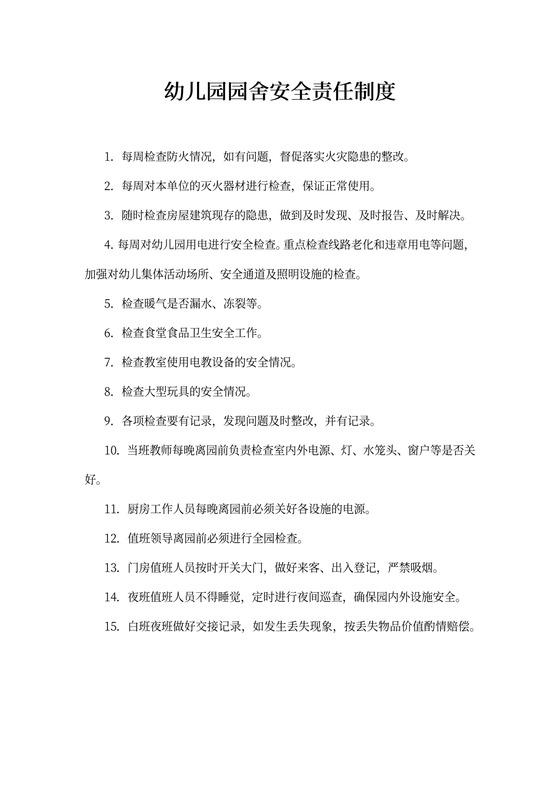 幼儿园园舍安全责任制度

1. 每周检查防火情况，如有问题，督促落实火灾隐患的整改。

2. 每周对本单位的灭火器材进行检查，保证正常使用。

3. 随时检查房屋建筑现存的隐患，做到及时发现、及时报告、及时解决。

4. 每周对幼儿园用电进行安全检查。重点检查线路老化和违章用电等问题，加强对幼儿集体活动场所、安全通道及照明设施的检查。

5. 检查暖气是否漏水、冻裂等。

6. 检查食堂食品卫生安全工作。

7. 检查教室使用电教设备的安全情况。

8. 检查大型玩具的安全情况。

9. 各项检查要有记录，发现问题及时整改，并有记录。

10. 当班教师每晚离园前负责检查室内外电源、灯、水笼头、窗户等是否关好。

11. 厨房工作人员每晚离园前必须关好各设施的电源。

12. 值班领导离园前必须进行全园检查。

13. 门房值班人员按时开关大门，做好来客、出入登记，严禁吸烟。

14. 夜班值班人员不得睡觉，定时进行夜间巡查，确保园内外设施安全。

15. 白班夜班做好交接记录，如发生丢失现象，按丢失物品价值酌情赔偿。